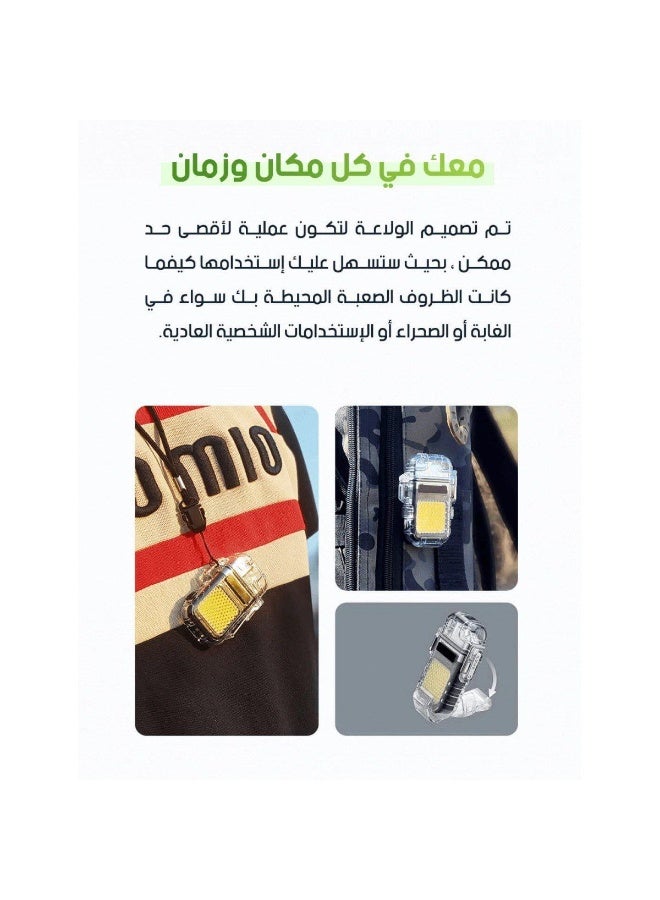 معك في كل مكان وزمان

تم تصميم الولاعة لتكون عملية لأقصى حد ممكن ، بحيث ستسهل عليك إستخدامها كيفما كانت الظروف الصعبة المحيطة بك سواء في الغابة أو الصحراء أو الإستخدامات الشخصية العادية.

OMIO